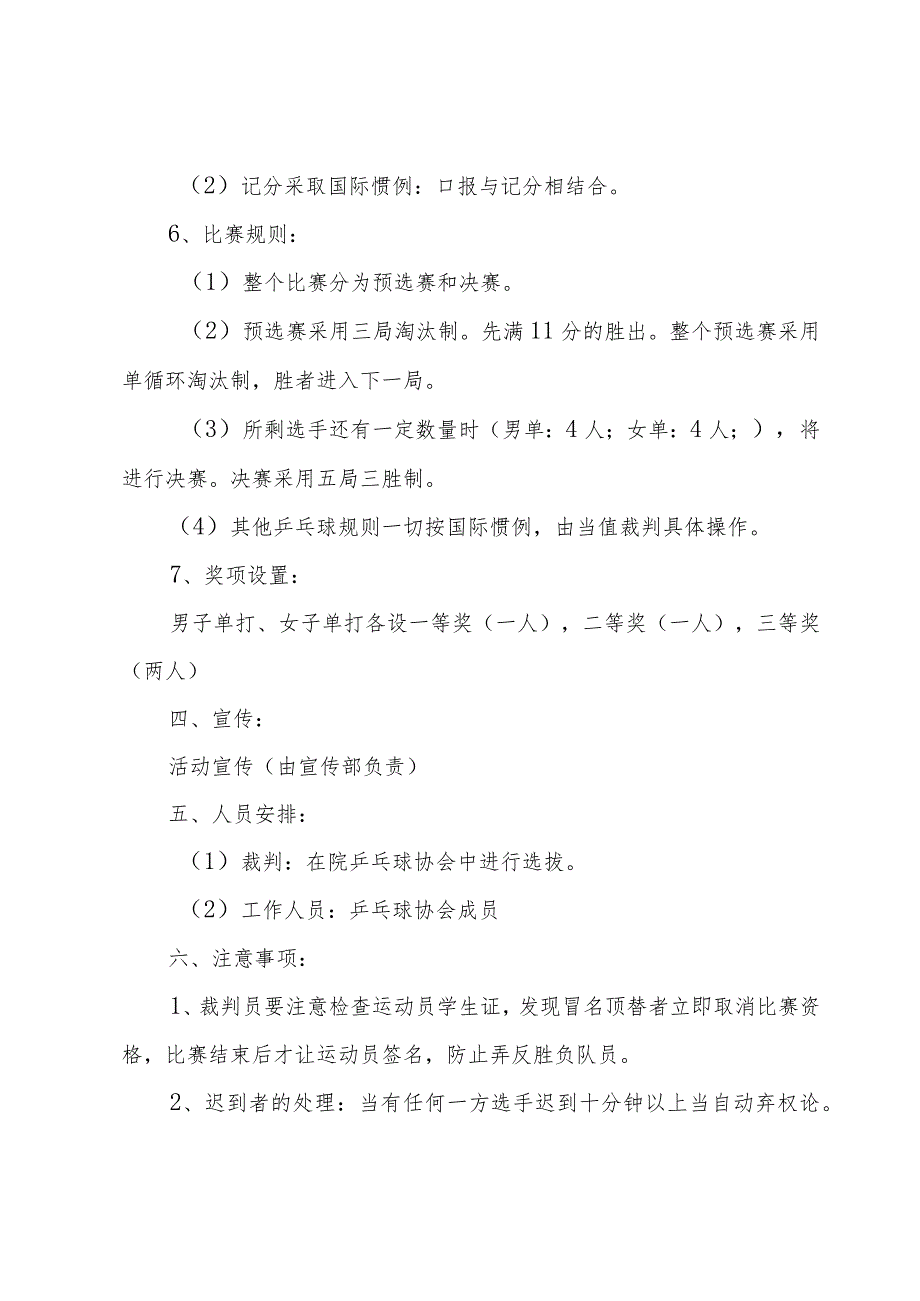 （2）记分采取国际惯例：口报与记分相结合。

6、比赛规则：

（1）整个比赛分为预选赛和决赛。

（2）预选赛采用三局淘汰制。先满11分的胜出。整个预选赛采用单循环淘汰制，胜者进入下一局。

（3）所剩选手还有一定数量时（男单：4人；女单：4人；），将进行决赛。决赛采用五局三胜制。

（4）其他乒乓球规则一切按国际惯例，由当值裁判具体操作。

7、奖项设置：

男子单打、女子单打各设一等奖（一人），二等奖（一人），三等奖（两人）

四、宣传：

活动宣传（由宣传部负责）

五、人员安排：

（1）裁判：在院乒乓球协会中进行选拔。

（2）工作人员：乒乓球协会成员

六、注意事项：

1、裁判员要注意检查运动员学生证，发现冒名顶替者立即取消比赛资格，比赛结束后才让运动员签名，防止弄反胜负队员。

2、迟到者的处理：当有任何一方选手迟到十分钟以上当自动弃权论。